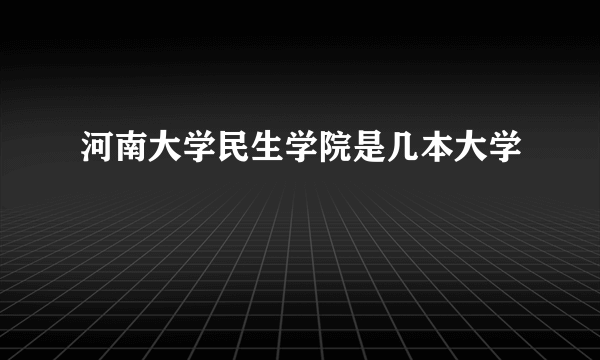 河南大学民生学院是几本大学